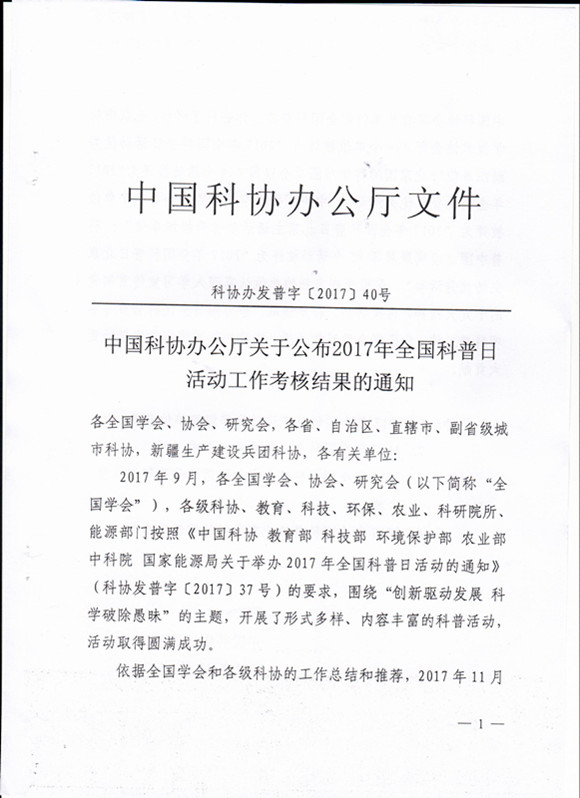 中国科协办公厅文件

科协办发普字〔2017〕40号

中国科协办公厅关于公布2017年全国科普日活动工作考核结果的通知

各全国学会、协会、研究会，各省、自治区、直辖市、副省级城市科协，新疆生产建设兵团科协，各有关单位：

2017年9月，各全国学会、协会、研究会（以下简称“全国学会”），各级科协、教育、科技、环保、农业、科研院所、能源部门按照《中国科协 教育部 科技部 环境保护部 农业部 中科院 国家能源局关于举办2017年全国科普日活动的通知》（科协发普字〔2017〕37号）的要求，围绕“创新驱动发展 科学破除愚昧”的主题，开展了形式多样、内容丰富的科普活动，活动取得圆满成功。

依据全国学会和各级科协的工作总结和推荐，2017年11月

— 1 —